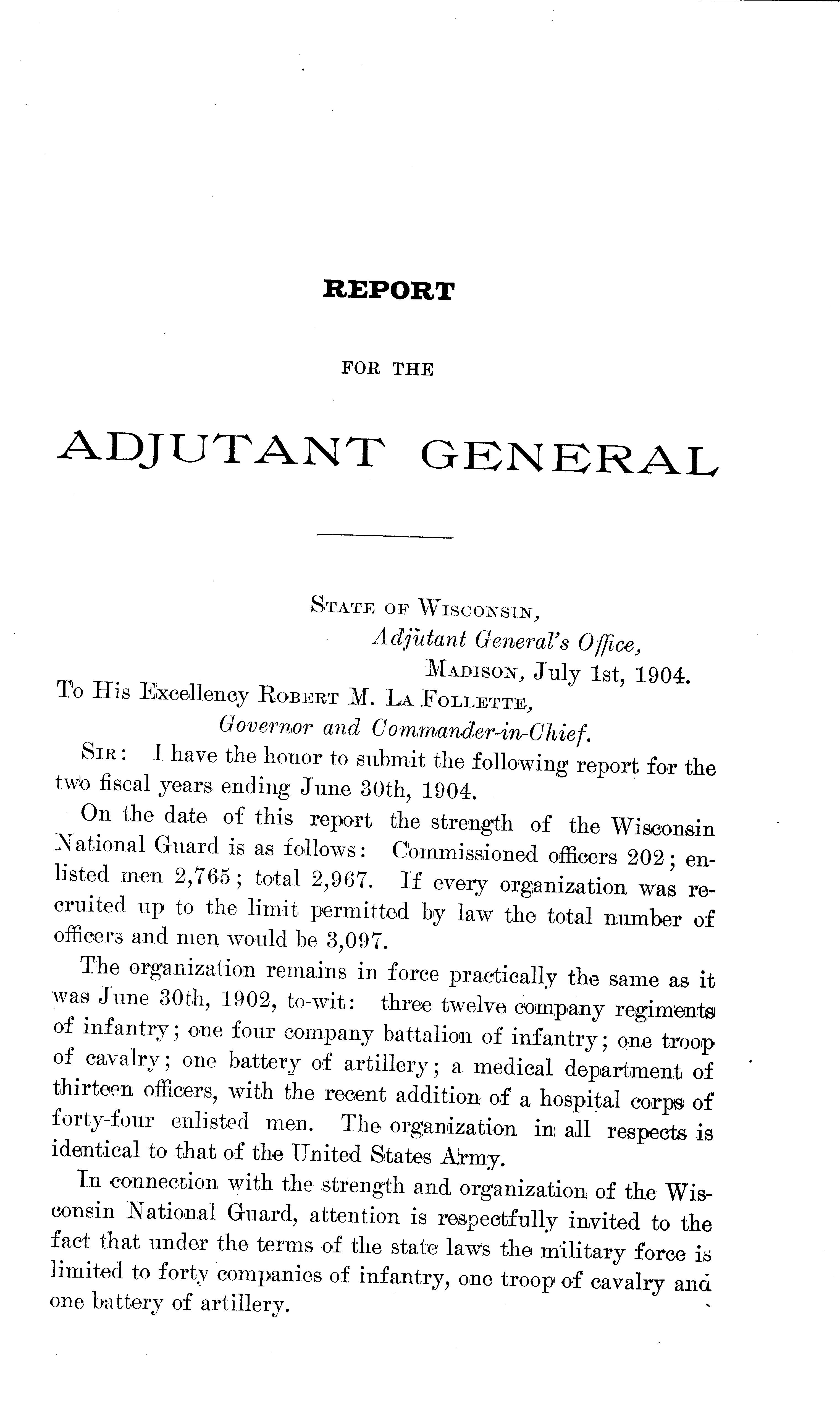 REPORT

FOR THE

ADJUTANT GENERAL

STATE OF WISCONSIN,
Adjutant General's Office,
MADISON, July 1st, 1904.

To His Excellency ROBERT M. LA FOLLETTE,
Governor and Commander-in-Chief.

SIR: I have the honor to submit the following report for the two fiscal years ending June 30th, 1904.

On the date of this report the strength of the Wisconsin National Guard is as follows: Commissioned officers 202; enlisted men 2,765; total 2,967. If every organization was recruited up to the limit permitted by law the total number of officers and men would be 3,097.

The organization remains in force practically the same as it was June 30th, 1902, to-wit: three twelve company regiments of infantry; one four company battalion of infantry; one troop of cavalry; one battery of artillery; a medical department of thirteen officers, with the recent addition of a hospital corps of forty-four enlisted men. The organization in all respects is identical to that of the United States Army.

In connection with the strength and organization of the Wisconsin National Guard, attention is respectfully invited to the fact that under the terms of the state laws the military force is limited to forty companies of infantry, one troop of cavalry and one battery of artillery.